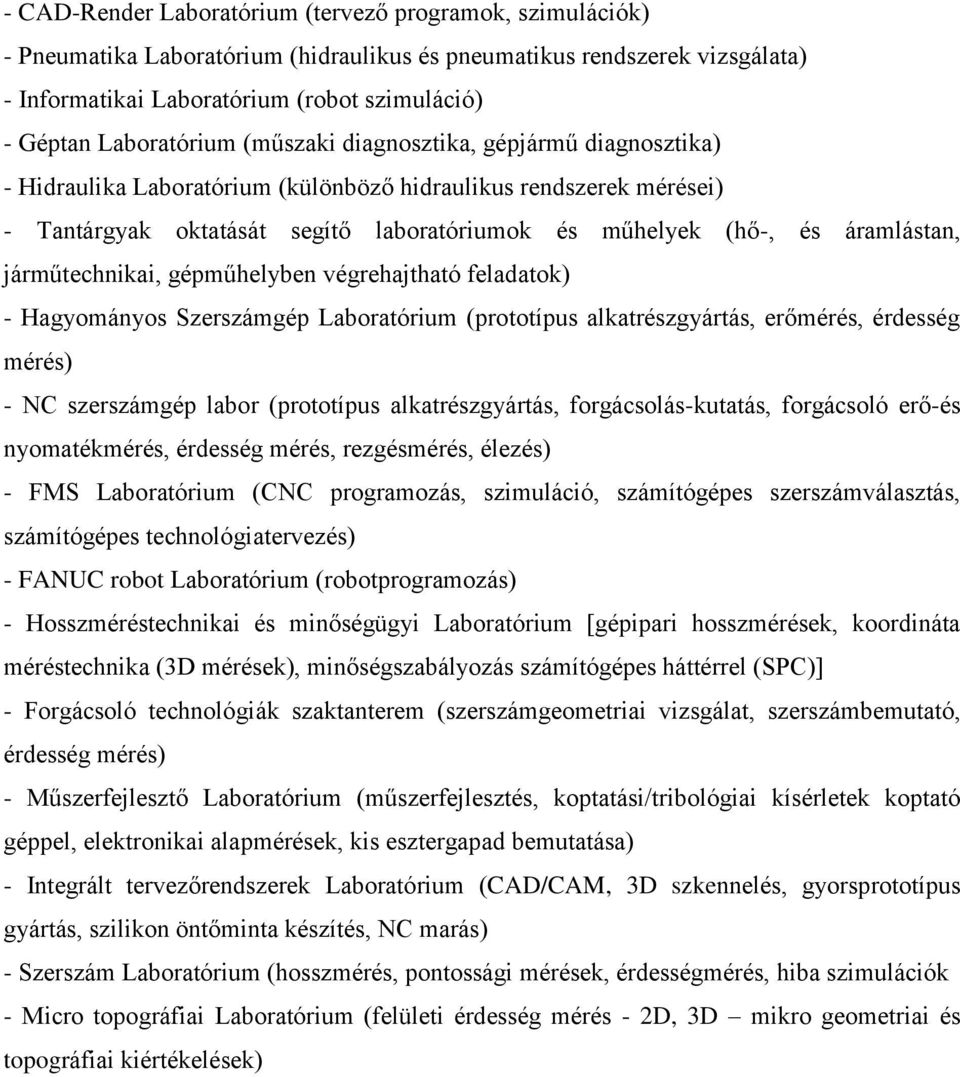 - CAD-Render Laboratórium (tervező programok, szimulációk)
- Pneumatika Laboratórium (hidraulikus és pneumatikus rendszerek vizsgálata)
- Informatikai Laboratórium (robot szimuláció)
- Géptan Laboratórium (műszaki diagnosztika, gépjármű diagnosztika)
- Hidraulika Laboratórium (különböző hidraulikus rendszerek mérései)
- Tantárgyak oktatását segítő laboratóriumok és műhelyek (hő-, és áramlástan, járműtechnikai, gépműhelyben végrehajtható feladatok)
- Hagyományos Szerszámgép Laboratórium (prototípus alkatrészgyártás, erőmérés, érdesség mérés)
- NC szerszámgép labor (prototípus alkatrészgyártás, forgácsolás-kutatás, forgácsoló erő-és nyomatékmérés, érdesség mérés, rezgésmérés, élezés)
- FMS Laboratórium (CNC programozás, szimuláció, számítógépes szerszámválasztás, számítógépes technológiatervezés)
- FANUC robot Laboratórium (robotprogramozás)
- Hosszméréstechnikai és minőségügyi Laboratórium [gépipari hosszmérések, koordináta méréstechnika (3D mérések), minőségszabályozás számítógépes háttérrel (SPC)]
- Forgácsoló technológiák szaktanterem (szerszámgeometriai vizsgálat, szerszámbemutató, érdesség mérés)
- Műszerfejlesztő Laboratórium (műszerfejlesztés, koptatási/tribológiai kísérletek koptató géppel, elektronikai alapmérések, kis esztergapad bemutatása)
- Integrált tervezőrendszerek Laboratórium (CAD/CAM, 3D szkennelés, gyorsprototípus gyártás, szilikon öntőminta készítés, NC marás)
- Szerszám Laboratórium (hosszmérés, pontossági mérések, érdességmérés, hiba szimulációk
- Micro topográfiai Laboratórium (felületi érdesség mérés - 2D, 3D – mikro geometriai és topográfiai kiértékelések)